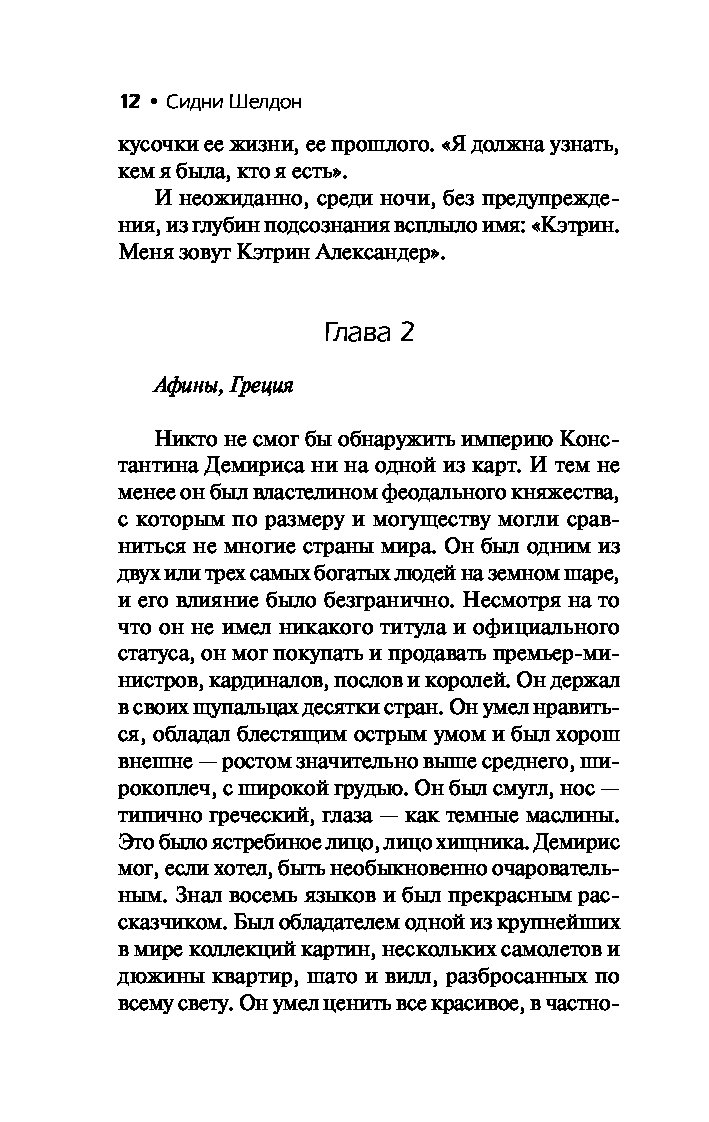 12 • Сидни Шелдон

кусочки ее жизни, ее прошлого. «Я должна узнать, кем я была, кто я есть».

И неожиданно, среди ночи, без предупреждения, из глубин подсознания всплыло имя: «Кэтрин. Меня зовут Кэтрин Александер».

Глава 2

Афины, Греция

Никто не смог бы обнаружить империю Константина Демириса ни на одной из карт. И тем не менее он был властелином феодального княжества, с которым по размеру и могуществу могли сравниться не многие страны мира. Он был одним из двух или трех самых богатых людей на земном шаре, и его влияние было безгранично. Несмотря на то что он не имел никакого титула и официального статуса, он мог покупать и продавать премьер-министров, кардиналов, послов и королей. Он держал в своих щупальцах десятки стран. Он умел нравиться, обладал блестящим острым умом и был хорош внешне — ростом значительно выше среднего, широкоплеч, с широкой грудью. Он был смугл, нос — типично греческий, глаза — как темные маслины. Это было ястребиное лицо, лицо хищника. Демирис мог, если хотел, быть необыкновенно очаровательным. Знал восемь языков и был прекрасным рассказчиком. Был обладателем одной из крупнейших в мире коллекций картин, нескольких самолетов и дюжины квартир, шато и вилл, разбросанных по всему свету. Он умел ценить все красивое, в частно-